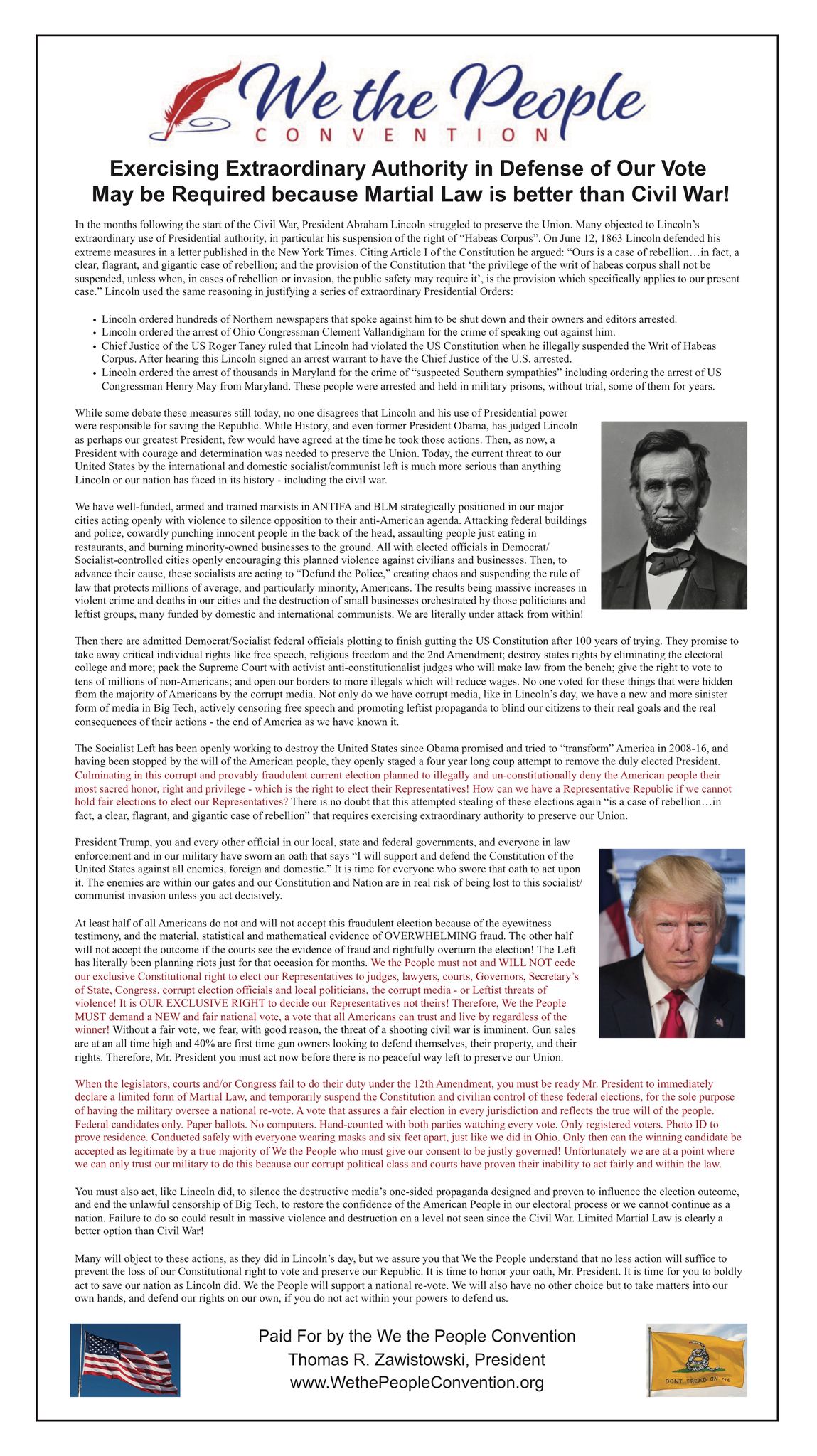 We the People
CONVENTION

Exercising Extraordinary Authority in Defense of Our Vote May be Required because Martial Law is better than Civil War!

In the months following the start of the Civil War, President Abraham Lincoln struggled to preserve the Union. Many objected to Lincoln's extraordinary use of Presidential authority, in particular his suspension of the right of "Habeas Corpus". On June 12, 1863 Lincoln defended his extreme measures in a letter published in the New York Times. Citing Article I of the Constitution he argued: "Ours is a case of rebellion…in fact, a clear, flagrant, and gigantic case of rebellion; and the provision of the Constitution that 'the privilege of the writ of habeas corpus shall not be suspended, unless when, in cases of rebellion or invasion, the public safety may require it', is the provision which specifically applies to our present case." Lincoln used the same reasoning in justifying a series of extraordinary Presidential Orders:

• Lincoln ordered hundreds of Northern newspapers that spoke against him to be shut down and their owners and editors arrested.
• Lincoln ordered the arrest of Ohio Congressman Clement Vallandigham for the crime of speaking out against him.
• Chief Justice of the US Roger Taney ruled that Lincoln had violated the US Constitution when he illegally suspended the Writ of Habeas Corpus. After hearing this Lincoln signed an arrest warrant to have the Chief Justice of the U.S. arrested.
• Lincoln ordered the arrest of thousands in Maryland for the crime of "suspected Southern sympathies" including ordering the arrest of US Congressman Henry May from Maryland. These people were arrested and held in military prisons, without trial, some of them for years.

While some debate these measures still today, no one disagrees that Lincoln and his use of Presidential power were responsible for saving the Republic. While History, and even former President Obama, has judged Lincoln as perhaps our greatest President, few would have agreed at the time he took those actions. Then, as now, a President with courage and determination was needed to preserve the Union. Today, the current threat to our United States by the international and domestic socialist/communist left is much more serious than anything Lincoln or our nation has faced in its history - including the civil war.

We have well-funded, armed and trained marxists in ANTIFA and BLM strategically positioned in our major cities acting openly with violence to silence opposition to their anti-American agenda. Attacking federal buildings and police, cowardly punching innocent people in the back of the head, assaulting people just eating in restaurants, and burning minority-owned businesses to the ground. All with elected officials in Democrat/Socialist-controlled cities openly encouraging this planned violence against civilians and businesses. Then, to advance their cause, these socialists are acting to "Defund the Police," creating chaos and suspending the rule of law that protects millions of average, and particularly minority, Americans. The results being massive increases in violent crime and deaths in our cities and the destruction of small businesses orchestrated by those politicians and leftist groups, many funded by domestic and international communists. We are literally under attack from within!

Then there are admitted Democrat/Socialist federal officials plotting to finish gutting the US Constitution after 100 years of trying. They promise to take away critical individual rights like free speech, religious freedom and the 2nd Amendment; destroy states rights by eliminating the electoral college and more; pack the Supreme Court with activist anti-constitutionalist judges who will make law from the bench; give the right to vote to tens of millions of non-Americans; and open our borders to more illegals which will reduce wages. No one voted for these things that were hidden from the majority of Americans by the corrupt media. Not only do we have corrupt media, like in Lincoln's day, we have a new and more sinister form of media in Big Tech, actively censoring free speech and promoting leftist propaganda to blind our citizens to their real goals and the real consequences of their actions - the end of America as we have known it.

The Socialist Left has been openly working to destroy the United States since Obama promised and tried to "transform" America in 2008-16, and having been stopped by the will of the American people, they openly staged a four year long coup attempt to remove the duly elected President. Culminating in this corrupt and provably fraudulent current election planned to illegally and un-constitutionally deny the American people their most sacred honor, right and privilege - which is the right to elect their Representatives! How can we have a Representative Republic if we cannot hold fair elections to elect our Representatives? There is no doubt that this attempted stealing of these elections again "is a case of rebellion…in fact, a clear, flagrant, and gigantic case of rebellion" that requires exercising extraordinary authority to preserve our Union.

President Trump, you and every other official in our local, state and federal governments, and everyone in law enforcement and in our military have sworn an oath that says "I will support and defend the Constitution of the United States against all enemies, foreign and domestic." It is time for everyone who swore that oath to act upon it. The enemies are within our gates and our Constitution and Nation are in real risk of being lost to this socialist/communist invasion unless you act decisively.

At least half of all Americans do not and will not accept this fraudulent election because of the eyewitness testimony, and the material, statistical and mathematical evidence of OVERWHELMING fraud. The other half will not accept the outcome if the courts see the evidence of fraud and rightfully overturn the election! The Left has literally been planning riots just for that occasion for months. We the People must not and WILL NOT cede our exclusive Constitutional right to elect our Representatives to judges, lawyers, courts, Governors, Secretary's of State, Congress, corrupt election officials and local politicians, the corrupt media - or Leftist threats of violence! It is OUR EXCLUSIVE RIGHT to decide our Representatives not theirs! Therefore, We the People MUST demand a NEW and fair national vote, a vote that all Americans can trust and live by regardless of the winner! Without a fair vote, we fear, with good reason, the threat of a shooting civil war is imminent. Gun sales are at an all time high and 40% are first time gun owners looking to defend themselves, their property, and their rights. Therefore, Mr. President you must act now before there is no peaceful way left to preserve our Union.

When the legislators, courts and/or Congress fail to do their duty under the 12th Amendment, you must be ready Mr. President to immediately declare a limited form of Martial Law, and temporarily suspend the Constitution and civilian control of these federal elections, for the sole purpose of having the military oversee a national re-vote. A vote that assures a fair election in every jurisdiction and reflects the true will of the people. Federal candidates only. Paper ballots. No computers. Hand-counted with both parties watching every vote. Only registered voters. Photo ID to prove residence. Conducted safely with everyone wearing masks and six feet apart, just like we did in Ohio. Only then can the winning candidate be accepted as legitimate by a true majority of We the People who must give our consent to be justly governed! Unfortunately we are at a point where we can only trust our military to do this because our corrupt political class and courts have proven their inability to act fairly and within the law.

You must also act, like Lincoln did, to silence the destructive media's one-sided propaganda designed and proven to influence the election outcome, and end the unlawful censorship of Big Tech, to restore the confidence of the American People in our electoral process or we cannot continue as a nation. Failure to do so could result in massive violence and destruction on a level not seen since the Civil War. Limited Martial Law is clearly a better option than Civil War!

Many will object to these actions, as they did in Lincoln's day, but we assure you that We the People understand that no less action will suffice to prevent the loss of our Constitutional right to vote and preserve our Republic. It is time to honor your oath, Mr. President. It is time for you to boldly act to save our nation as Lincoln did. We the People will support a national re-vote. We will also have no other choice but to take matters into our own hands, and defend our rights on our own, if you do not act within your powers to defend us.

Paid For by the We the People Convention
Thomas R. Zawistowski, President
www.WethePeopleConvention.org

DONT TREAD ON ME